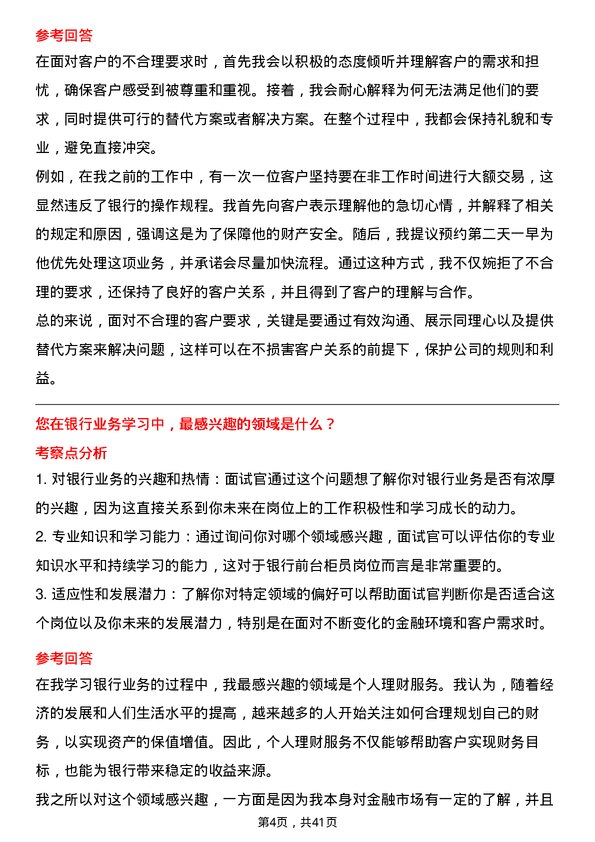 参考回答
在面对客户的不合理要求时，首先我会以积极的态度倾听并理解客户的需求和担忧，确保客户感受到被尊重和重视。接着，我会耐心解释为何无法满足他们的要求，同时提供可行的替代方案或者解决方案。在整个过程中，我都会保持礼貌和专业，避免直接冲突。
例如，在我之前的工作中，有一次一位客户坚持要在非工作时间进行大额交易，这显然违反了银行的操作规程。我首先向客户表示理解他的急切心情，并解释了相关的规定和原因，强调这是为了保障他的财产安全。随后，我提议预约第二天一早为他优先处理这项业务，并承诺会尽量加快流程。通过这种方式，我不仅婉拒了不合理的要求，还保持了良好的客户关系，并且得到了客户的理解与合作。
总的来说，面对不合理的客户要求，关键是要通过有效沟通、展示同理心以及提供替代方案来解决问题，这样可以在不损害客户关系的前提下，保护公司的规则和利益。

您在银行业务学习中，最感兴趣的领域是什么？
考察点分析
1. 对银行业务的兴趣和热情：面试官通过这个问题想了解你对银行业务是否有浓厚的兴趣，因为这直接关系到你未来在岗位上的工作积极性和学习成长的动力。
2. 专业知识和学习能力：通过询问你对哪个领域感兴趣，面试官可以评估你的专业知识水平和持续学习的能力，这对于银行前台柜员岗位而言是非常重要的。
3. 适应性和发展潜力：了解你对特定领域的偏好可以帮助面试官判断你是否适合这个岗位以及你未来的发展潜力，特别是在面对不断变化的金融环境和客户需求时。
参考回答
在我学习银行业务的过程中，我最感兴趣的领域是个人理财服务。我认为，随着经济的发展和人们生活水平的提高，越来越多的人开始关注如何合理规划自己的财务，以实现资产的保值增值。因此，个人理财服务不仅能够帮助客户实现财务目标，也能为银行带来稳定的收益来源。
我之所以对这个领域感兴趣，一方面是因为我本身对金融市场有一定的了解，并且
第4页，共41页